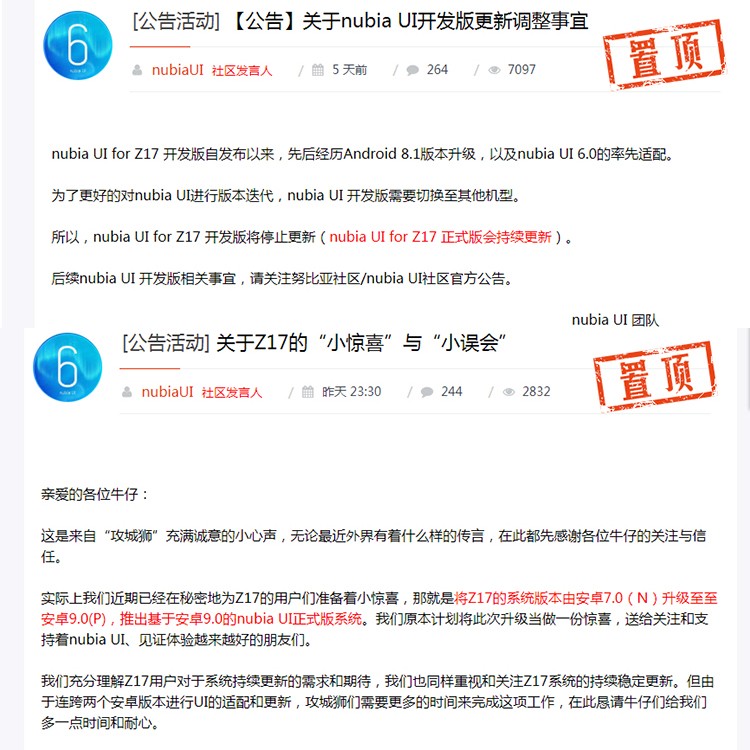 6
nubia UI

[公告活动] 【公告】关于nubia UI开发版更新调整事宜

置顶

nubiaUI 社区发言人 / 5 天前 / 264 / 7097

nubia UI for Z17 开发版自发布以来，先后经历Android 8.1版本升级，以及nubia UI 6.0的率先适配。

为了更好的对nubia UI进行版本迭代，nubia UI 开发版需要切换至其他机型。

所以，nubia UI for Z17 开发版将停止更新（nubia UI for Z17 正式版会持续更新）。

后续nubia UI 开发版相关事宜，请关注努比亚社区/nubia UI社区官方公告。

nubia UI 团队

6
nubia UI

[公告活动] 关于Z17的“小惊喜”与“小误会”

置顶

nubiaUI 社区发言人 / 昨天 23:30 / 244 / 2832

亲爱的各位牛仔：

这是来自“攻城狮”充满诚意的小心声，无论最近外界有着什么样的传言，在此都先感谢各位牛仔的关注与信任。

实际上我们近期已经在秘密地为Z17的用户们准备着小惊喜，那就是将Z17的系统版本由安卓7.0（N）升级至至安卓9.0(P)，推出基于安卓9.0的nubia UI正式版系统。我们原本计划将此次升级当做一份惊喜，送给关注和支持着nubia UI、见证体验越来越好的朋友们。

我们充分理解Z17用户对于系统持续更新的需求和期待，我们也同样重视和关注Z17系统的持续稳定更新。但由于连跨两个安卓版本进行UI的适配和更新，攻城狮们需要更多的时间来完成这项工作，在此恳请牛仔们给我们多一点时间和耐心。